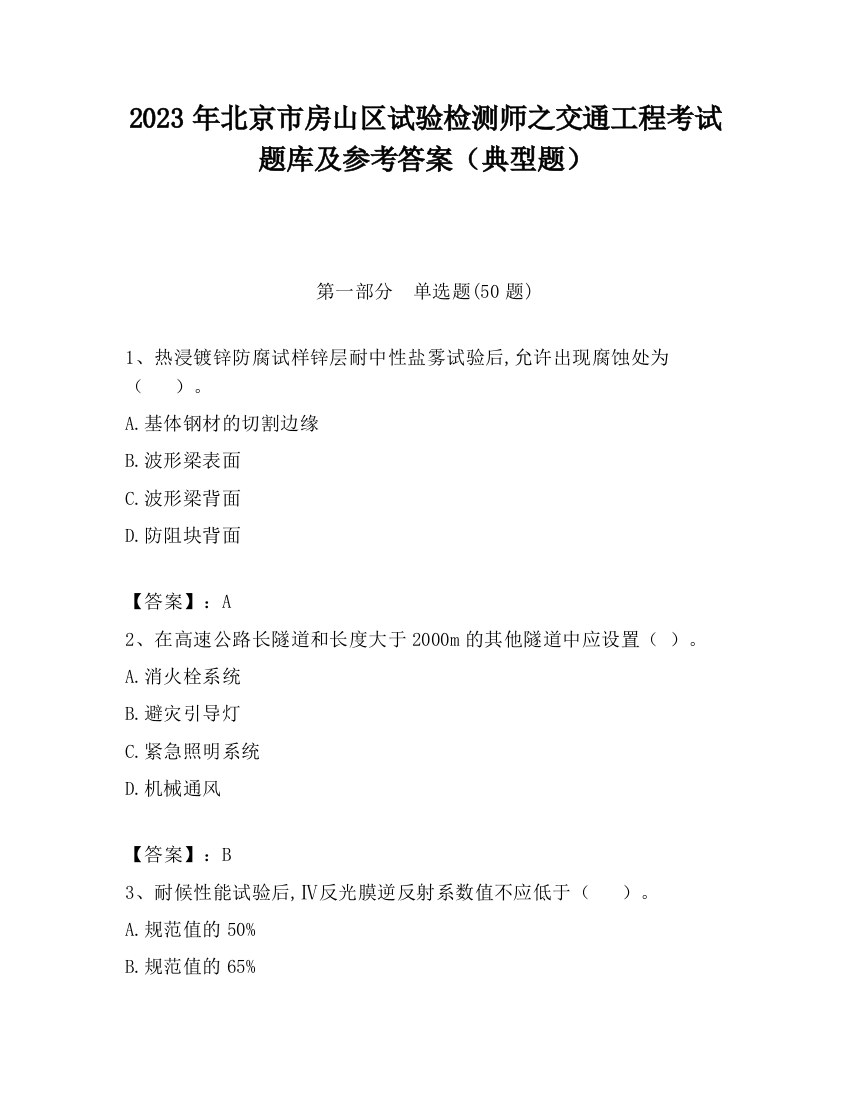 2023 年北京市房山区试验检测师之交通工程考试题库及参考答案（典型题）

第一部分　单选题(50 题)

1、热浸镀锌防腐试样锌层耐中性盐雾试验后,允许出现腐蚀处为（　　）。

A.基体钢材的切割边缘

B.波形梁表面

C.波形梁背面

D.防阻块背面

【答案】：A

2、在高速公路长隧道和长度大于 2000m 的其他隧道中应设置（ ）。

A.消火栓系统

B.避灾引导灯

C.紧急照明系统

D.机械通风

【答案】：B

3、耐候性能试验后,Ⅳ反光膜逆反射系数值不应低于（　　）。

A.规范值的 50%

B.规范值的 65%